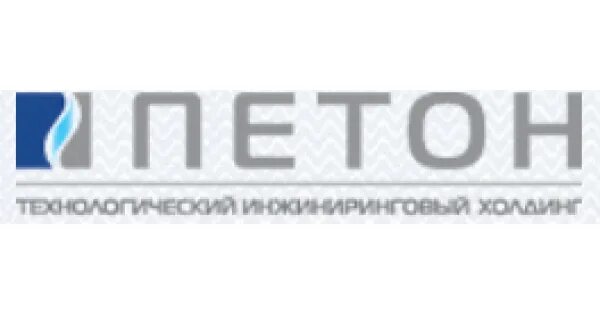 ПЕТОН

ТЕХНОЛОГИЧЕСКИЙ ИНЖИНИРИНГОВЫЙ ХОЛДИНГ